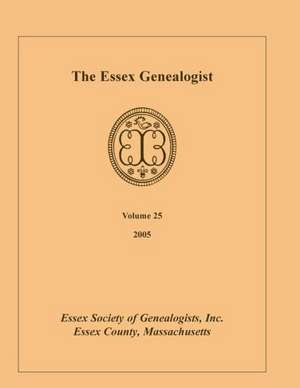 The Essex Genealogist

Volume 25

2005

Essex Society of Genealogists, Inc.
Essex County, Massachusetts